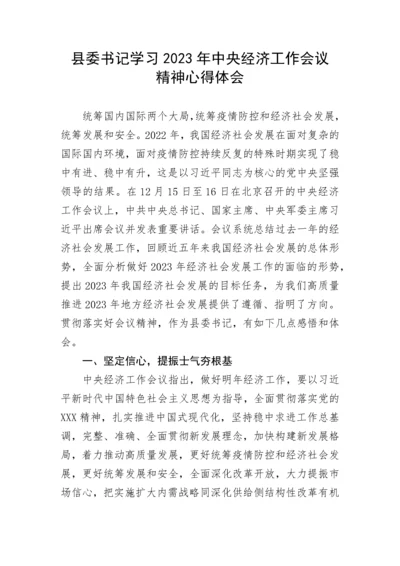 县委书记学习 2023 年中央经济工作会议精神心得体会

统筹国内国际两个大局，统筹疫情防控和经济社会发展，统筹发展和安全。2022 年，我国经济社会发展在面对复杂的国际国内环境，面对疫情防控持续反复的特殊时期实现了稳中有进、稳中有升，这是以习近平同志为核心的党中央坚强领导的结果。在 12 月 15 日至 16 日在北京召开的中央经济工作会议上，中共中央总书记、国家主席、中央军委主席习近平出席会议并发表重要讲话。会议系统总结过去一年的经济社会发展工作，回顾近五年来我国经济社会发展的总体形势，全面分析做好 2023 年经济社会发展工作的面临的形势，提出 2023 年我国经济社会发展的目标任务，为我们高质量推进 2023 年地方经济社会发展提供了遵循、指明了方向。贯彻落实好会议精神，作为县委书记，有如下几点感悟和体会。

一、坚定信心，提振士气夯根基

中央经济工作会议指出，做好明年经济工作，要以习近平新时代中国特色社会主义思想为指导，全面贯彻落实党的 XXX 精神，扎实推进中国式现代化，坚持稳中求进工作总基调，完整、准确、全面贯彻新发展理念，加快构建新发展格局，着力推动高质量发展，更好统筹疫情防控和经济社会发展，更好统筹发展和安全，全面深化改革开放，大力提振市场信心，把实施扩大内需战略同深化供给侧结构性改革有机